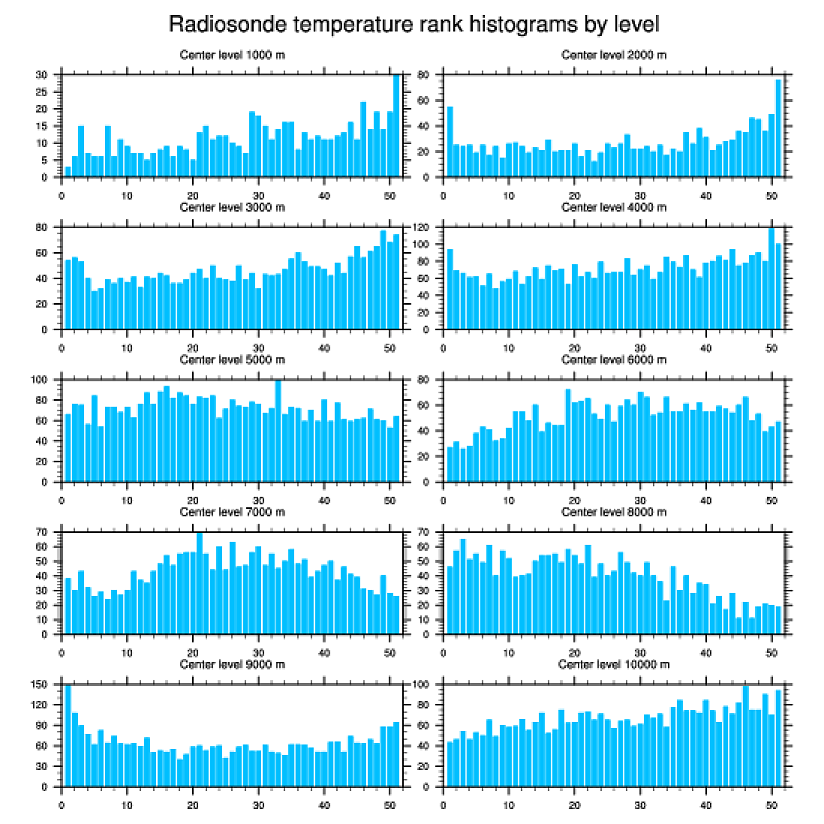 Radiosonde temperature rank histograms by level

Center level 1000 m
30 25 20 15 10 5 0
0 10 20 30 40 50

Center level 2000 m
80 60 40 20 0
0 10 20 30 40 50

Center level 3000 m
80 60 40 20 0
0 10 20 30 40 50

Center level 4000 m
120 100 80 60 40 20 0
0 10 20 30 40 50

Center level 5000 m
100 80 60 40 20 0
0 10 20 30 40 50

Center level 6000 m
80 60 40 20 0
0 10 20 30 40 50

Center level 7000 m
70 60 50 40 30 20 10 0
0 10 20 30 40 50

Center level 8000 m
70 60 50 40 30 20 10 0
0 10 20 30 40 50

Center level 9000 m
150 120 90 60 30 0
0 10 20 30 40 50

Center level 10000 m
100 80 60 40 20 0
0 10 20 30 40 50